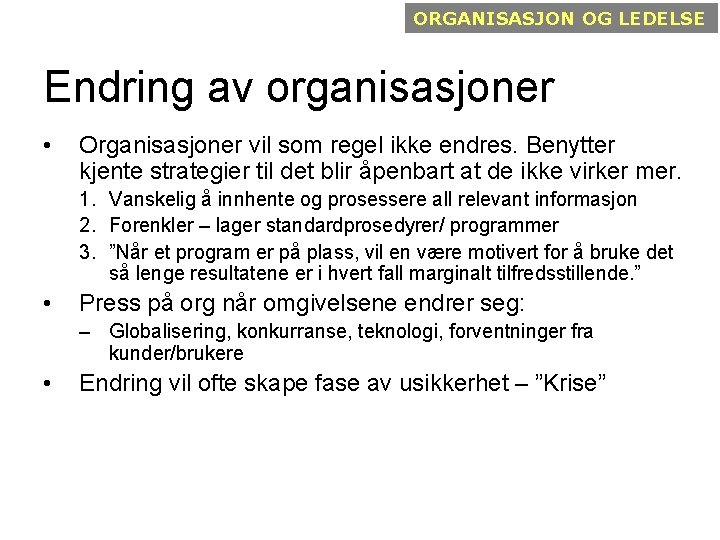 ORGANISASJON OG LEDELSE

Endring av organisasjoner

• Organisasjoner vil som regel ikke endres. Benytter kjente strategier til det blir åpenbart at de ikke virker mer.
1. Vanskelig å innhente og prosessere all relevant informasjon
2. Forenkler – lager standardprosedyrer/ programmer
3. ”Når et program er på plass, vil en være motivert for å bruke det så lenge resultatene er i hvert fall marginalt tilfredsstillende.”

• Press på org når omgivelsene endrer seg:
– Globalisering, konkurranse, teknologi, forventninger fra kunder/brukere

• Endring vil ofte skape fase av usikkerhet – ”Krise”